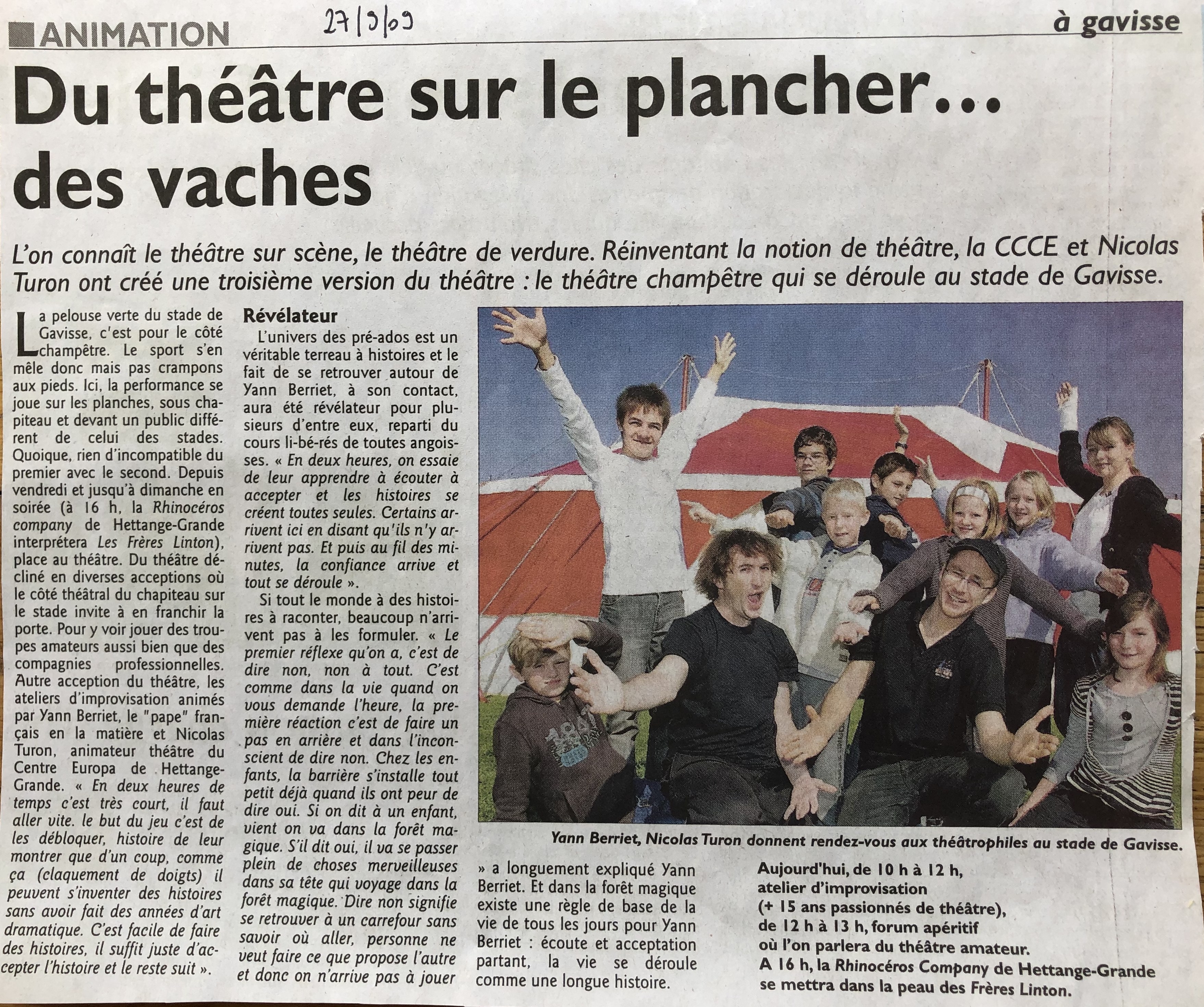 ANIMATION

27/9/09

à gavisse

Du théâtre sur le plancher… des vaches

L'on connaît le théâtre sur scène, le théâtre de verdure. Réinventant la notion de théâtre, la CCCE et Nicolas Turon ont créé une troisième version du théâtre : le théâtre champêtre qui se déroule au stade de Gavisse.

La pelouse verte du stade de Gavisse, c'est pour le côté champêtre. Le sport s'en mêle donc mais pas crampons aux pieds. Ici, la performance se joue sur les planches, sous chapiteau et devant un public différent de celui des stades. Quoique, rien d'incompatible du premier avec le second. Depuis vendredi et jusqu'à dimanche en soirée (à 16 h, la Rhinocéros company de Hettange-Grande interprétera Les Frères Linton), place au théâtre. Du théâtre décliné en diverses acceptions où le côté théâtral du chapiteau sur le stade invite à en franchir la porte. Pour y voir jouer des troupes amateurs aussi bien que des compagnies professionnelles. Autre acception du théâtre, les ateliers d'improvisation animés par Yann Berriet, le "pape" français en la matière et Nicolas Turon, animateur théâtre du Centre Europa de Hettange-Grande. « En deux heures de temps c'est très court, il faut aller vite. le but du jeu c'est de les débloquer, histoire de leur montrer que d'un coup, comme ça (claquement de doigts) il peuvent s'inventer des histoires sans avoir fait des années d'art dramatique. C'est facile de faire des histoires, il suffit juste d'accepter l'histoire et le reste suit ».

Révélateur

L'univers des pré-ados est un véritable terreau à histoires et le fait de se retrouver autour de Yann Berriet, à son contact, aura été révélateur pour plusieurs d'entre eux, reparti du cours li-bé-rés de toutes angoisses. « En deux heures, on essaie de leur apprendre à écouter à accepter et les histoires se créent toutes seules. Certains arrivent ici en disant qu'ils n'y arrivent pas. Et puis au fil des minutes, la confiance arrive et tout se déroule ».

Si tout le monde à des histoires à raconter, beaucoup n'arrivent pas à les formuler. « Le premier réflexe qu'on a, c'est de dire non, non à tout. C'est comme dans la vie quand on vous demande l'heure, la première réaction c'est de faire un pas en arrière et dans l'inconscient de dire non. Chez les enfants, la barrière s'installe tout petit déjà quand ils ont peur de dire oui. Si on dit à un enfant, vient on va dans la forêt magique. S'il dit oui, il va se passer plein de choses merveilleuses dans sa tête qui voyage dans la forêt magique. Dire non signifie se retrouver à un carrefour sans savoir où aller, personne ne veut faire ce que propose l'autre et donc on n'arrive pas à jouer » a longuement expliqué Yann Berriet. Et dans la forêt magique existe une règle de base de la vie de tous les jours pour Yann Berriet : écoute et acceptation partant, la vie se déroule comme une longue histoire.

Yann Berriet, Nicolas Turon donnent rendez-vous aux théâtrophiles au stade de Gavisse.

Aujourd'hui, de 10 h à 12 h, atelier d'improvisation (+ 15 ans passionnés de théâtre), de 12 h à 13 h, forum apéritif où l'on parlera du théâtre amateur. A 16 h, la Rhinocéros Company de Hettange-Grande se mettra dans la peau des Frères Linton.